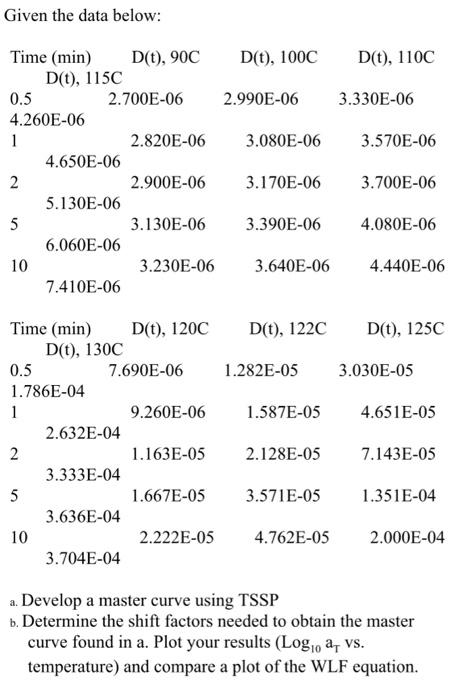 Given the data below:

| Time (min) | D(t), 90C | D(t), 100C | D(t), 110C | D(t), 115C |
|---|---|---|---|---|
| 0.5 | 2.700E-06 | 2.990E-06 | 3.330E-06 | 4.260E-06 |
| 1 | 2.820E-06 | 3.080E-06 | 3.570E-06 | 4.650E-06 |
| 2 | 2.900E-06 | 3.170E-06 | 3.700E-06 | 5.130E-06 |
| 5 | 3.130E-06 | 3.390E-06 | 4.080E-06 | 6.060E-06 |
| 10 | 3.230E-06 | 3.640E-06 | 4.440E-06 | 7.410E-06 |

| Time (min) | D(t), 120C | D(t), 122C | D(t), 125C | D(t), 130C |
|---|---|---|---|---|
| 0.5 | 7.690E-06 | 1.282E-05 | 3.030E-05 | 1.786E-04 |
| 1 | 9.260E-06 | 1.587E-05 | 4.651E-05 | 2.632E-04 |
| 2 | 1.163E-05 | 2.128E-05 | 7.143E-05 | 3.333E-04 |
| 5 | 1.667E-05 | 3.571E-05 | 1.351E-04 | 3.636E-04 |
| 10 | 2.222E-05 | 4.762E-05 | 2.000E-04 | 3.704E-04 |

a. Develop a master curve using TSSP
b. Determine the shift factors needed to obtain the master curve found in a. Plot your results ($Log_{10}$ $a_T$ vs. temperature) and compare a plot of the WLF equation.